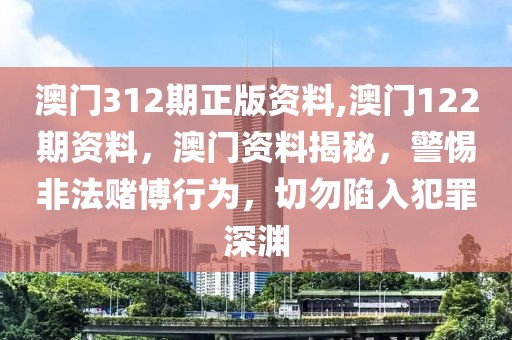 澳门312期正版资料,澳门122期资料，澳门资料揭秘，警惕非法赌博行为，切勿陷入犯罪深渊